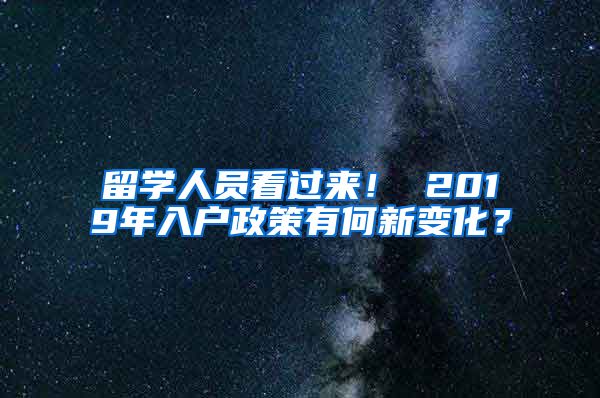 留学人员看过来！ 2019年入户政策有何新变化？